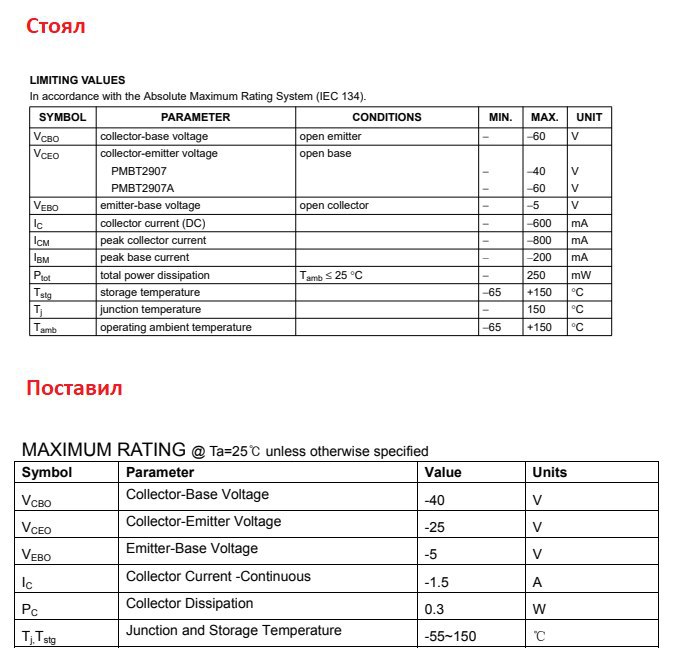 Стоял

LIMITING VALUES
In accordance with the Absolute Maximum Rating System (IEC 134).

| SYMBOL | PARAMETER | CONDITIONS | MIN. | MAX. | UNIT |
|---|---|---|---|---|---|
| $V_{CBO}$ | collector-base voltage | open emitter | – | –60 | V |
| $V_{CEO}$ | collector-emitter voltage | open base | | | |
| | PMBT2907 | | – | –40 | V |
| | PMBT2907A | | – | –60 | V |
| $V_{EBO}$ | emitter-base voltage | open collector | – | –5 | V |
| $I_C$ | collector current (DC) | | – | –600 | mA |
| $I_{CM}$ | peak collector current | | – | –800 | mA |
| $I_{BM}$ | peak base current | | – | –200 | mA |
| $P_{tot}$ | total power dissipation | $T_{amb} \leq 25$ °C | – | 250 | mW |
| $T_{stg}$ | storage temperature | | –65 | +150 | °C |
| $T_j$ | junction temperature | | – | 150 | °C |
| $T_{amb}$ | operating ambient temperature | | –65 | +150 | °C |

Поставил

MAXIMUM RATING @ Ta=25℃ unless otherwise specified

| Symbol | Parameter | Value | Units |
|---|---|---|---|
| $V_{CBO}$ | Collector-Base Voltage | -40 | V |
| $V_{CEO}$ | Collector-Emitter Voltage | -25 | V |
| $V_{EBO}$ | Emitter-Base Voltage | -5 | V |
| $I_C$ | Collector Current -Continuous | -1.5 | A |
| $P_C$ | Collector Dissipation | 0.3 | W |
| $T_j, T_{stg}$ | Junction and Storage Temperature | -55~150 | ℃ |